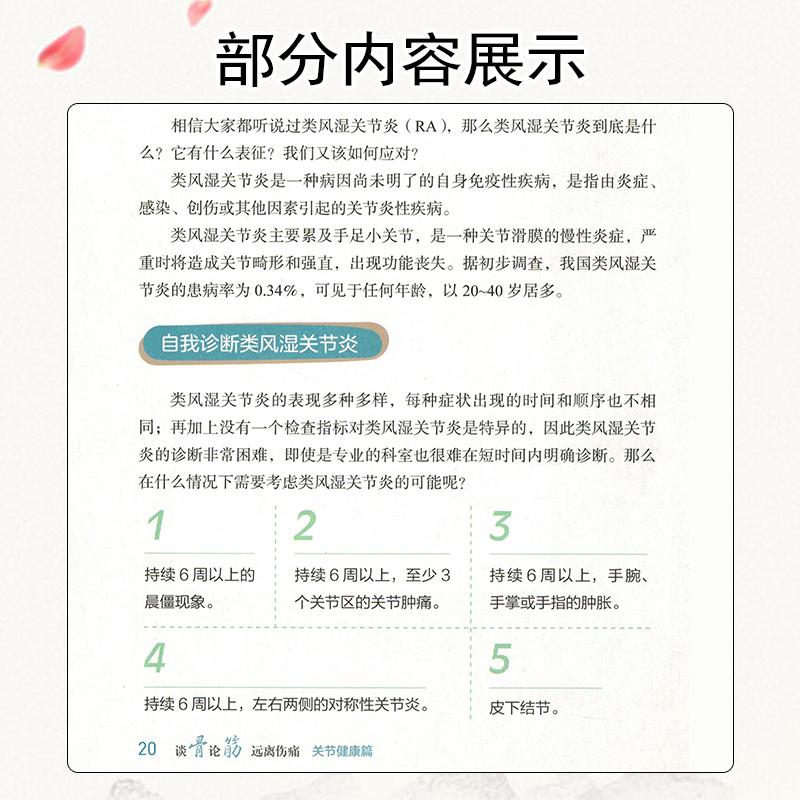 部分内容展示

相信大家都听说过类风湿关节炎（RA），那么类风湿关节炎到底是什么？它有什么表征？我们又该如何应对？

类风湿关节炎是一种病因尚未明了的自身免疫性疾病，是指由炎症、感染、创伤或其他因素引起的关节炎性疾病。

类风湿关节炎主要累及手足小关节，是一种关节滑膜的慢性炎症，严重时将造成关节畸形和强直，出现功能丧失。据初步调查，我国类风湿关节炎的患病率为 0.34%，可见于任何年龄，以 20~40 岁居多。

自我诊断类风湿关节炎

类风湿关节炎的表现多种多样，每种症状出现的时间和顺序也不相同；再加上没有一个检查指标对类风湿关节炎是特异的，因此类风湿关节炎的诊断非常困难，即使是专业的科室也很难在短时间内明确诊断。那么在什么情况下需要考虑类风湿关节炎的可能呢？

1
持续 6 周以上的晨僵现象。

2
持续 6 周以上，至少 3 个关节区的关节肿痛。

3
持续 6 周以上，手腕、手掌或手指的肿胀。

4
持续 6 周以上，左右两侧的对称性关节炎。

5
皮下结节。

20 谈骨论筋 远离伤痛 关节健康篇